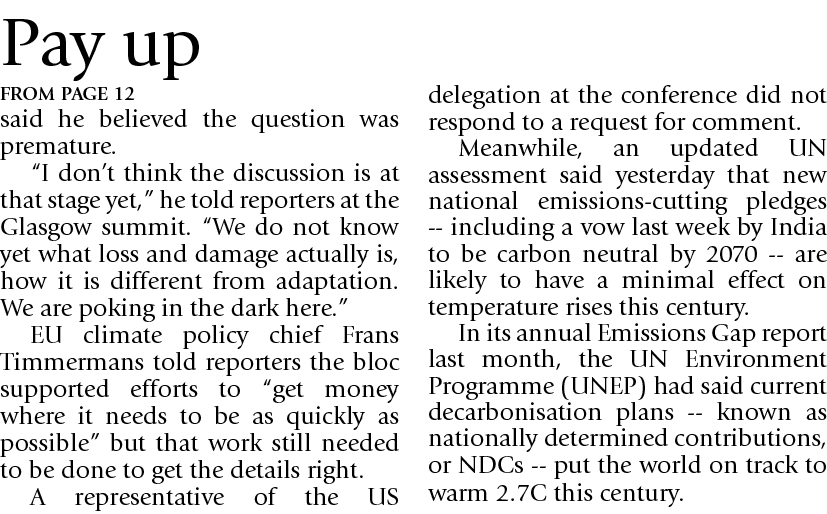 Pay up

FROM PAGE 12

said he believed the question was premature.

"I don't think the discussion is at that stage yet," he told reporters at the Glasgow summit. "We do not know yet what loss and damage actually is, how it is different from adaptation. We are poking in the dark here."

EU climate policy chief Frans Timmermans told reporters the bloc supported efforts to "get money where it needs to be as quickly as possible" but that work still needed to be done to get the details right.

A representative of the US delegation at the conference did not respond to a request for comment.

Meanwhile, an updated UN assessment said yesterday that new national emissions-cutting pledges -- including a vow last week by India to be carbon neutral by 2070 -- are likely to have a minimal effect on temperature rises this century.

In its annual Emissions Gap report last month, the UN Environment Programme (UNEP) had said current decarbonisation plans -- known as nationally determined contributions, or NDCs -- put the world on track to warm 2.7C this century.